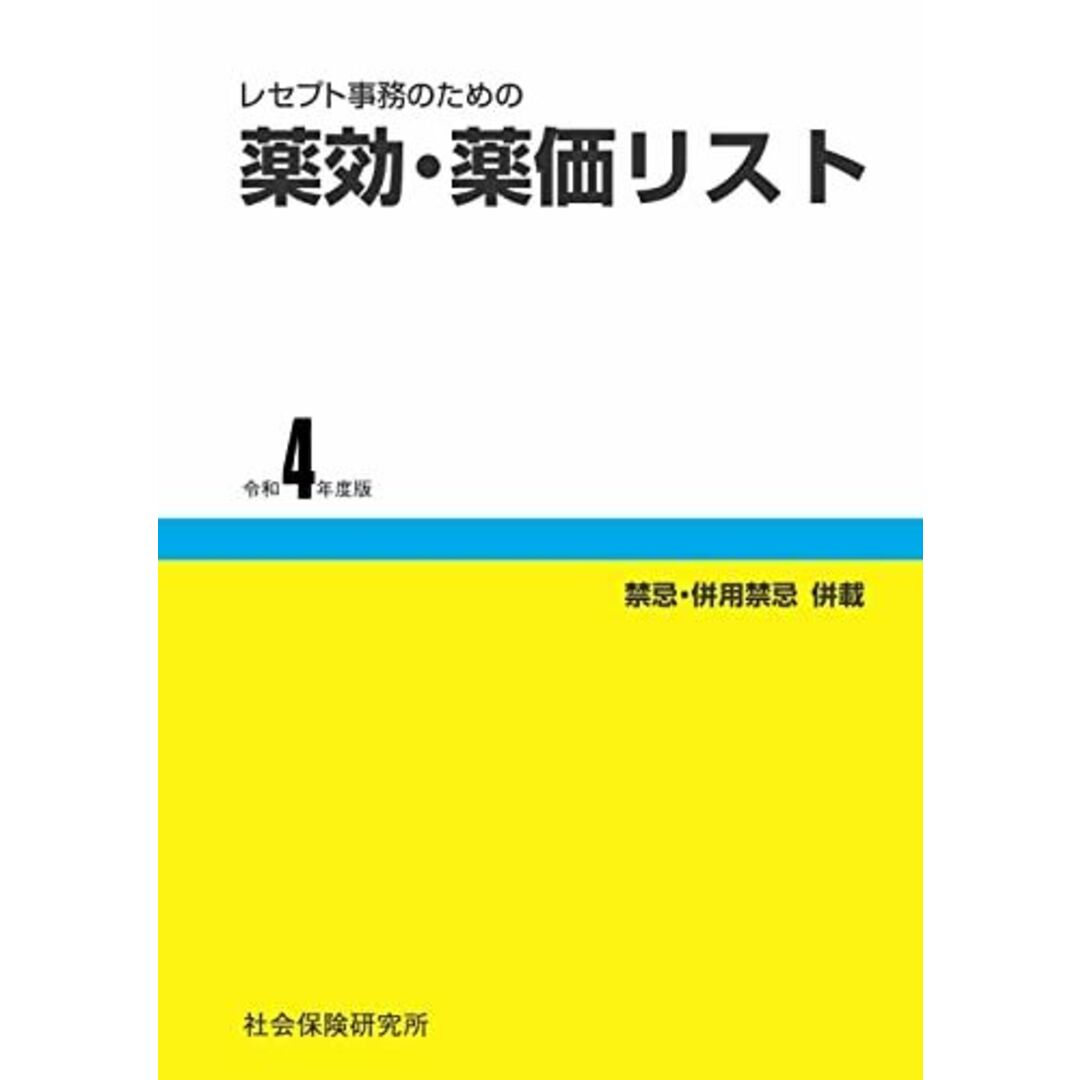 レセプト事務のための
薬効・薬価リスト

令和4年度版

禁忌・併用禁忌 併載

社会保険研究所